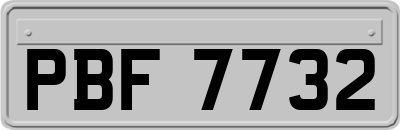 PBF 7732